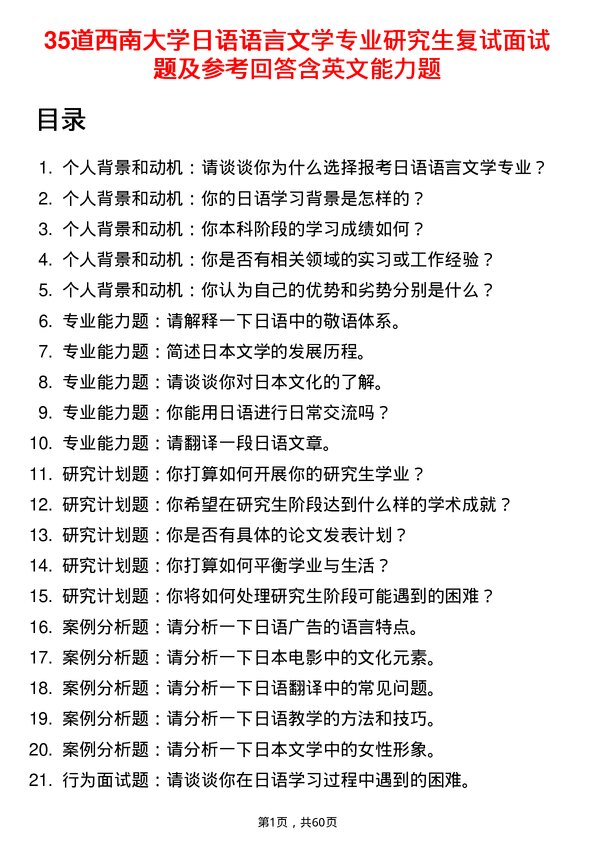 35道西南大学日语语言文学专业研究生复试面试题及参考回答含英文能力题

目录

1. 个人背景和动机：请谈谈你为什么选择报考日语语言文学专业？
2. 个人背景和动机：你的日语学习背景是怎样的？
3. 个人背景和动机：你本科阶段的学习成绩如何？
4. 个人背景和动机：你是否有相关领域的实习或工作经验？
5. 个人背景和动机：你认为自己的优势和劣势分别是什么？
6. 专业能力题：请解释一下日语中的敬语体系。
7. 专业能力题：简述日本文学的发展历程。
8. 专业能力题：请谈谈你对日本文化的了解。
9. 专业能力题：你能用日语进行日常交流吗？
10. 专业能力题：请翻译一段日语文章。
11. 研究计划题：你打算如何开展你的研究生学业？
12. 研究计划题：你希望在研究生阶段达到什么样的学术成就？
13. 研究计划题：你是否有具体的论文发表计划？
14. 研究计划题：你打算如何平衡学业与生活？
15. 研究计划题：你将如何处理研究生阶段可能遇到的困难？
16. 案例分析题：请分析一下日语广告的语言特点。
17. 案例分析题：请分析一下日本电影中的文化元素。
18. 案例分析题：请分析一下日语翻译中的常见问题。
19. 案例分析题：请分析一下日语教学的方法和技巧。
20. 案例分析题：请分析一下日本文学中的女性形象。
21. 行为面试题：请谈谈你在日语学习过程中遇到的困难。

第1页，共60页